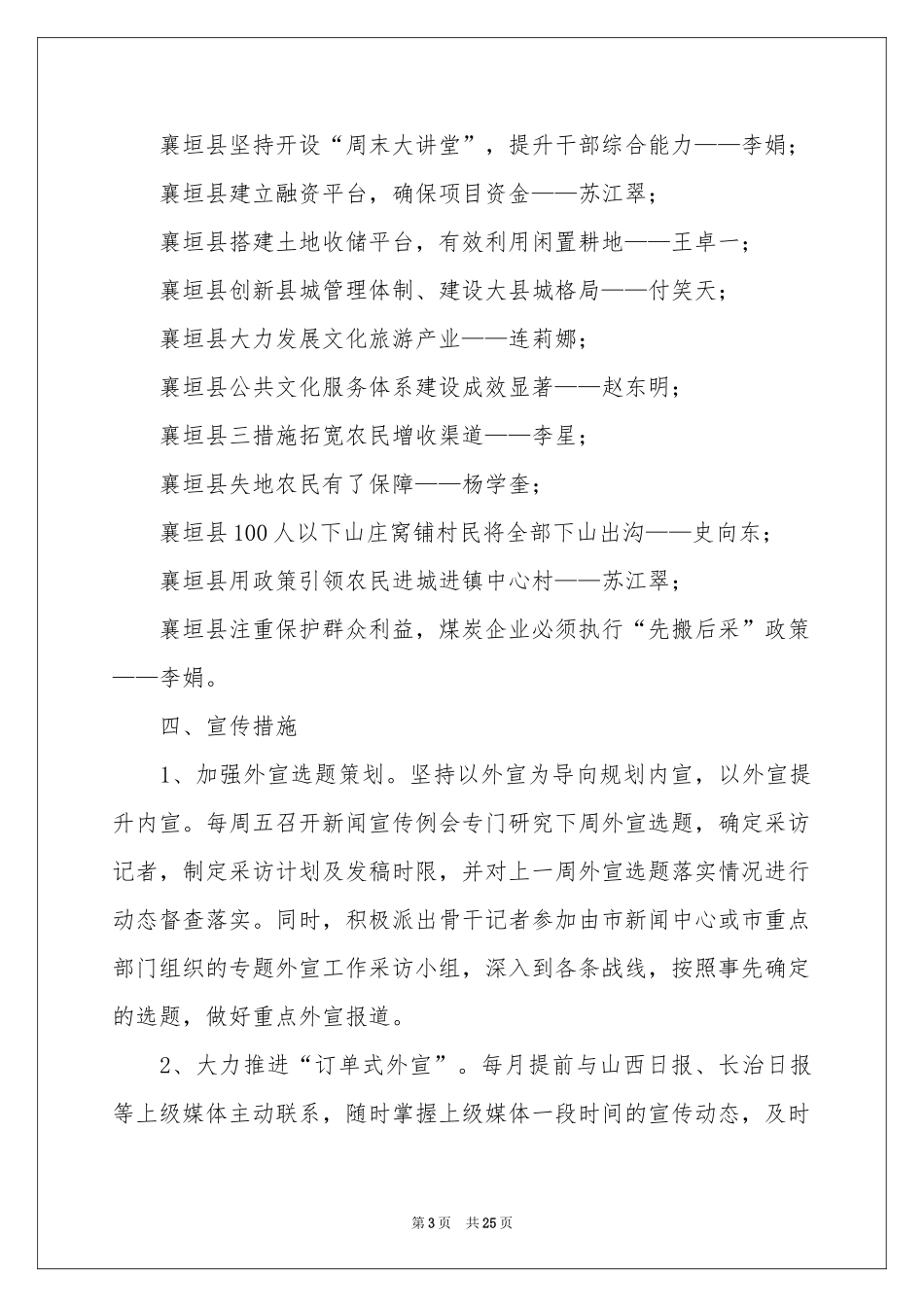 襄垣县坚持开设“周末大讲堂”，提升干部综合能力——李娟；

襄垣县建立融资平台，确保项目资金——苏江翠；

襄垣县搭建土地收储平台，有效利用闲置耕地——王卓一；

襄垣县创新县城管理体制、建设大县城格局——付笑天；

襄垣县大力发展文化旅游产业——连莉娜；

襄垣县公共文化服务体系建设成效显著——赵东明；

襄垣县三措施拓宽农民增收渠道——李星；

襄垣县失地农民有了保障——杨学奎；

襄垣县100人以下山庄窝铺村民将全部下山出沟——史向东；

襄垣县用政策引领农民进城进镇中心村——苏江翠；

襄垣县注重保护群众利益，煤炭企业必须执行“先搬后采”政策——李娟。

四、宣传措施

1、加强外宣选题策划。坚持以外宣为导向规划内宣，以外宣提升内宣。每周五召开新闻宣传例会专门研究下周外宣选题，确定采访记者，制定采访计划及发稿时限，并对上一周外宣选题落实情况进行动态督查落实。同时，积极派出骨干记者参加由市新闻中心或市重点部门组织的专题外宣工作采访小组，深入到各条战线，按照事先确定的选题，做好重点外宣报道。

2、大力推进“订单式外宣”。每月提前与山西日报、长治日报等上级媒体主动联系，随时掌握上级媒体一段时间的宣传动态，及时

第3页　共25页